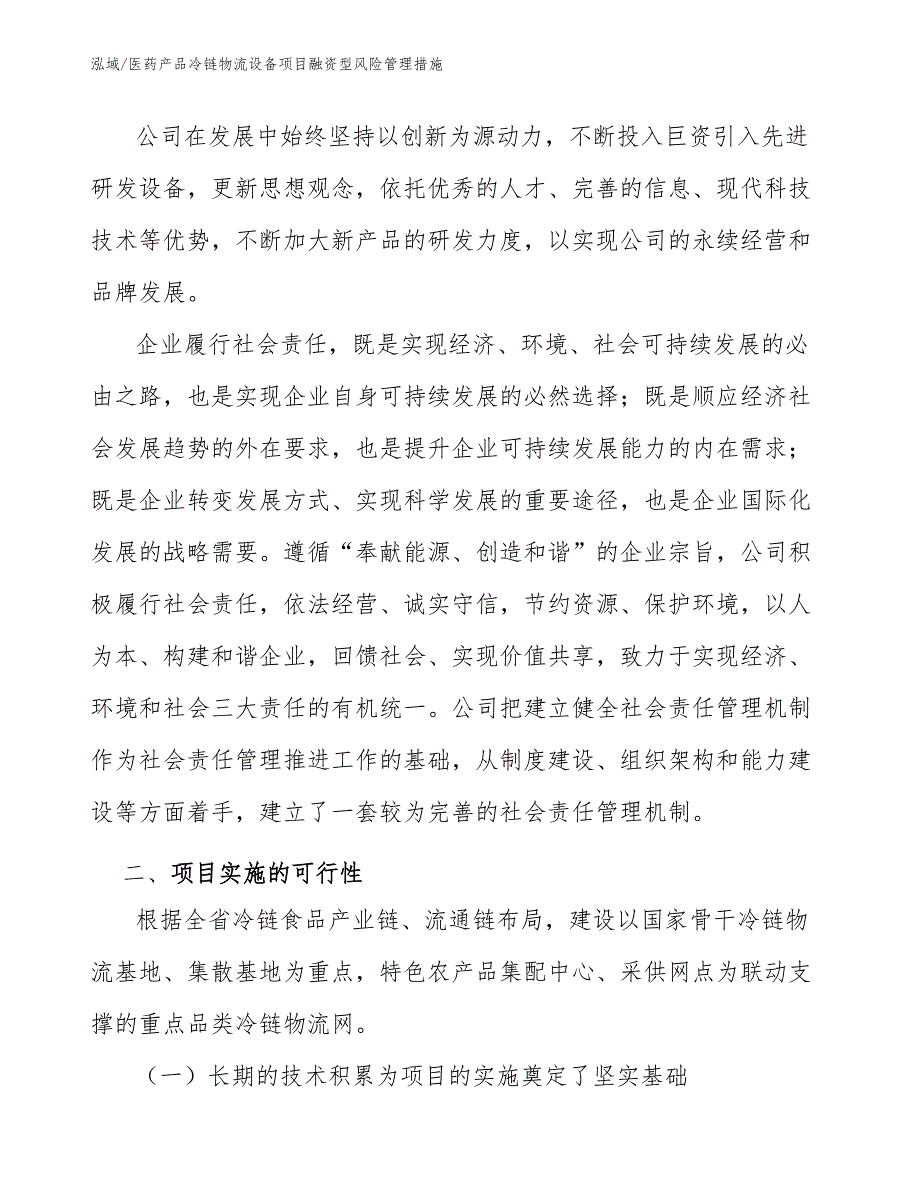 泓域/医药产品冷链物流设备项目融资型风险管理措施

公司在发展中始终坚持以创新为源动力，不断投入巨资引入先进研发设备，更新思想观念，依托优秀的人才、完善的信息、现代科技技术等优势，不断加大新产品的研发力度，以实现公司的永续经营和品牌发展。

企业履行社会责任，既是实现经济、环境、社会可持续发展的必由之路，也是实现企业自身可持续发展的必然选择；既是顺应经济社会发展趋势的外在要求，也是提升企业可持续发展能力的内在需求；既是企业转变发展方式、实现科学发展的重要途径，也是企业国际化发展的战略需要。遵循“奉献能源、创造和谐”的企业宗旨，公司积极履行社会责任，依法经营、诚实守信，节约资源、保护环境，以人为本、构建和谐企业，回馈社会、实现价值共享，致力于实现经济、环境和社会三大责任的有机统一。公司把建立健全社会责任管理机制作为社会责任管理推进工作的基础，从制度建设、组织架构和能力建设等方面着手，建立了一套较为完善的社会责任管理机制。

二、项目实施的可行性

根据全省冷链食品产业链、流通链布局，建设以国家骨干冷链物流基地、集散基地为重点，特色农产品集配中心、采供网点为联动支撑的重点品类冷链物流网。

（一）长期的技术积累为项目的实施奠定了坚实基础